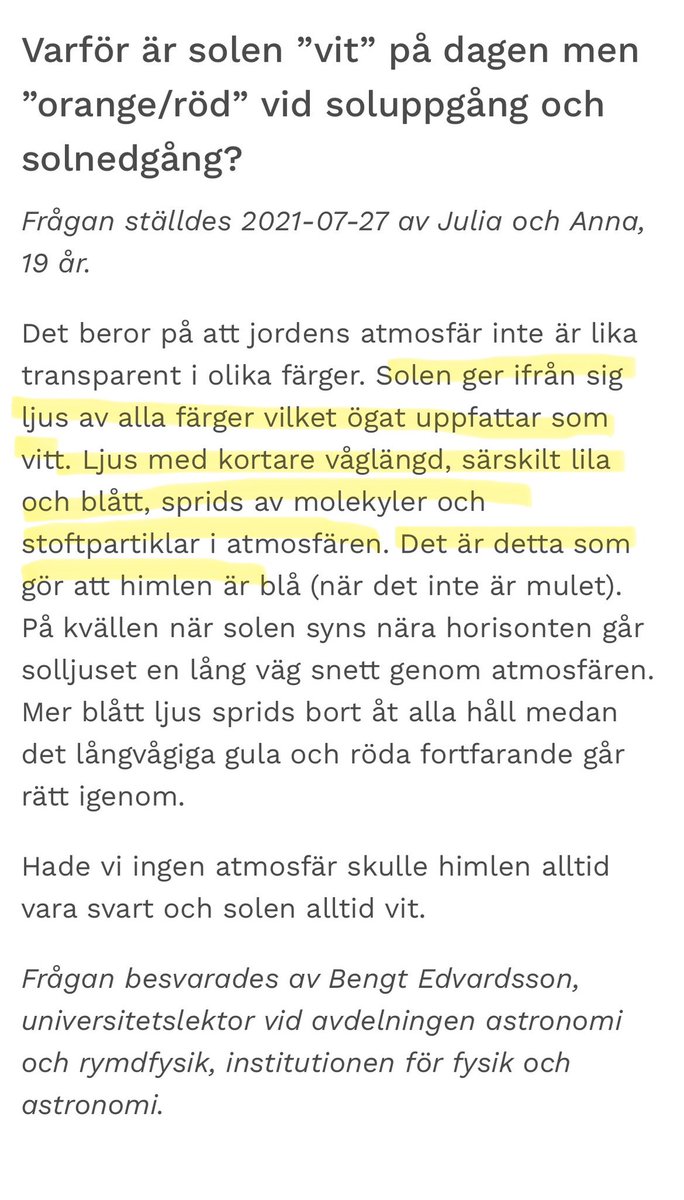 Varför är solen ”vit” på dagen men ”orange/röd” vid soluppgång och solnedgång?

Frågan ställdes 2021-07-27 av Julia och Anna, 19 år.

Det beror på att jordens atmosfär inte är lika transparent i olika färger. Solen ger ifrån sig ljus av alla färger vilket ögat uppfattar som vitt. Ljus med kortare våglängd, särskilt lila och blått, sprids av molekyler och stoftpartiklar i atmosfären. Det är detta som gör att himlen är blå (när det inte är mulet). På kvällen när solen syns nära horisonten går solljuset en lång väg snett genom atmosfären. Mer blått ljus sprids bort åt alla håll medan det långvågiga gula och röda fortfarande går rätt igenom.

Hade vi ingen atmosfär skulle himlen alltid vara svart och solen alltid vit.

Frågan besvarades av Bengt Edvardsson, universitetslektor vid avdelningen astronomi och rymdfysik, institutionen för fysik och astronomi.